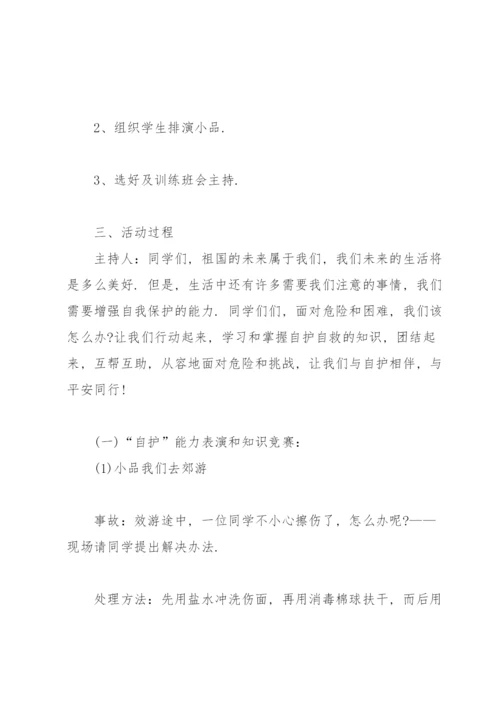 2、组织学生排演小品.

3、选好及训练班会主持.

三、活动过程

主持人：同学们，祖国的未来属于我们，我们未来的生活将是多么美好. 但是，生活中还有许多需要我们注意的事情，我们需要增强自我保护的能力. 同学们们，面对危险和困难，我们该怎么办?让我们行动起来，学习和掌握自护自救的知识，团结起来，互帮互助，从容地面对危险和挑战，让我们与自护相伴，与平安同行!

(一)“自护”能力表演和知识竞赛：

(1)小品我们去郊游

事故：效游途中，一位同学不小心擦伤了，怎么办呢?——现场请同学提出解决办法.

处理方法：先用盐水冲洗伤面，再用消毒棉球扶干，而后用